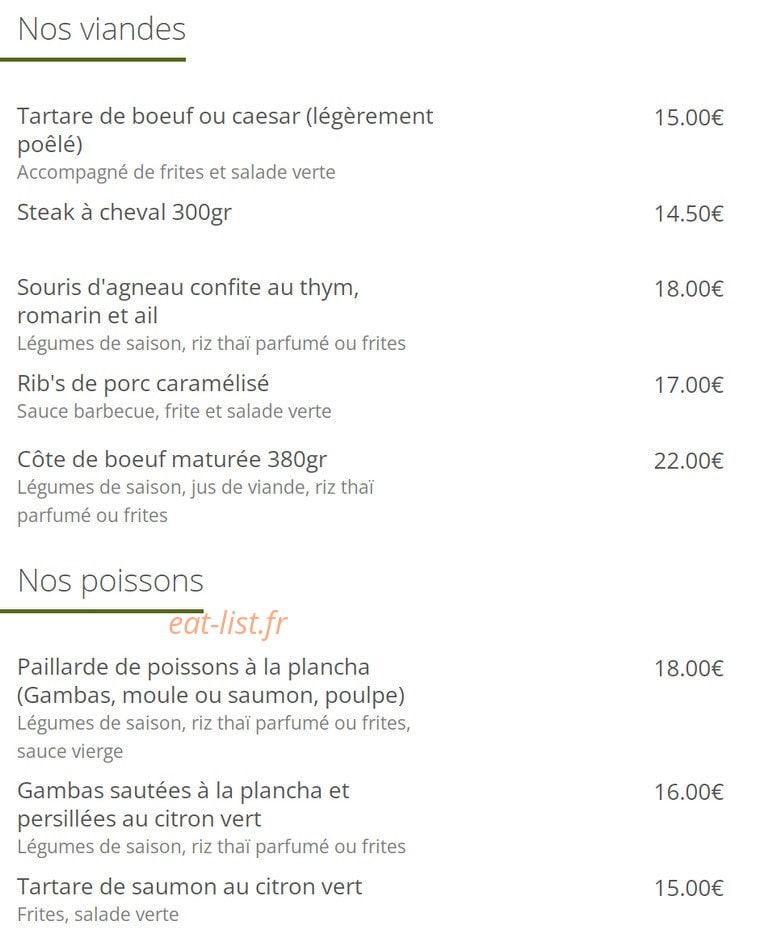 Nos viandes

Tartare de boeuf ou caesar (légèrement poêlé) 15.00€
Accompagné de frites et salade verte

Steak à cheval 300gr 14.50€

Souris d'agneau confite au thym, romarin et ail 18.00€
Légumes de saison, riz thaï parfumé ou frites

Rib's de porc caramélisé 17.00€
Sauce barbecue, frite et salade verte

Côte de boeuf maturée 380gr 22.00€
Légumes de saison, jus de viande, riz thaï parfumé ou frites

Nos poissons

eat-list.fr

Paillarde de poissons à la plancha (Gambas, moule ou saumon, poulpe) 18.00€
Légumes de saison, riz thaï parfumé ou frites, sauce vierge

Gambas sautées à la plancha et persillées au citron vert 16.00€
Légumes de saison, riz thaï parfumé ou frites

Tartare de saumon au citron vert 15.00€
Frites, salade verte